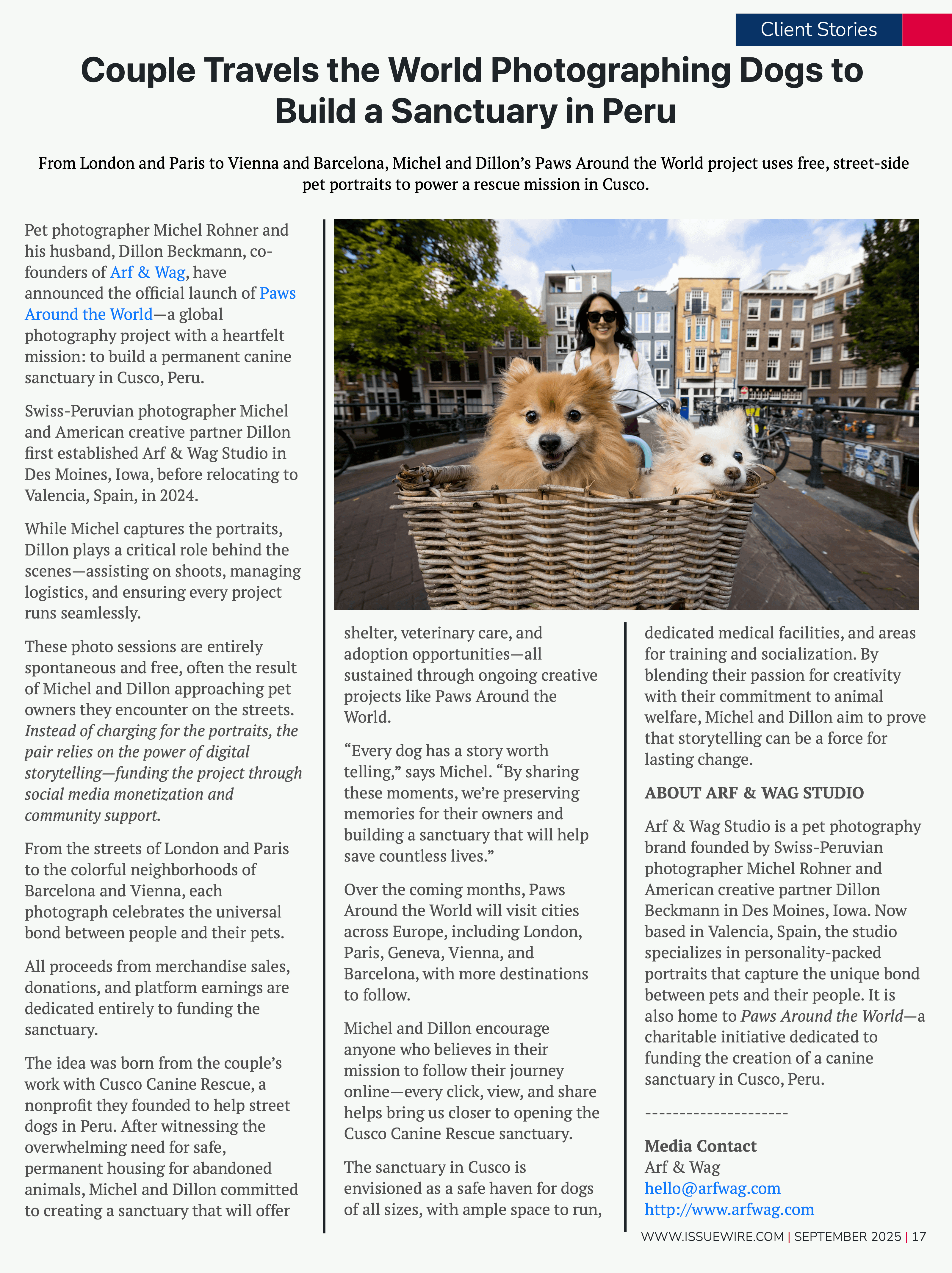 Client Stories

Couple Travels the World Photographing Dogs to Build a Sanctuary in Peru

From London and Paris to Vienna and Barcelona, Michel and Dillon's Paws Around the World project uses free, street-side pet portraits to power a rescue mission in Cusco.

Pet photographer Michel Rohner and his husband, Dillon Beckmann, co-founders of Arf & Wag, have announced the official launch of Paws Around the World—a global photography project with a heartfelt mission: to build a permanent canine sanctuary in Cusco, Peru.

Swiss-Peruvian photographer Michel and American creative partner Dillon first established Arf & Wag Studio in Des Moines, Iowa, before relocating to Valencia, Spain, in 2024.

While Michel captures the portraits, Dillon plays a critical role behind the scenes—assisting on shoots, managing logistics, and ensuring every project runs seamlessly.

These photo sessions are entirely spontaneous and free, often the result of Michel and Dillon approaching pet owners they encounter on the streets. Instead of charging for the portraits, the pair relies on the power of digital storytelling—funding the project through social media monetization and community support.

From the streets of London and Paris to the colorful neighborhoods of Barcelona and Vienna, each photograph celebrates the universal bond between people and their pets.

All proceeds from merchandise sales, donations, and platform earnings are dedicated entirely to funding the sanctuary.

The idea was born from the couple's work with Cusco Canine Rescue, a nonprofit they founded to help street dogs in Peru. After witnessing the overwhelming need for safe, permanent housing for abandoned animals, Michel and Dillon committed to creating a sanctuary that will offer shelter, veterinary care, and adoption opportunities—all sustained through ongoing creative projects like Paws Around the World.

"Every dog has a story worth telling," says Michel. "By sharing these moments, we're preserving memories for their owners and building a sanctuary that will help save countless lives."

Over the coming months, Paws Around the World will visit cities across Europe, including London, Paris, Geneva, Vienna, and Barcelona, with more destinations to follow.

Michel and Dillon encourage anyone who believes in their mission to follow their journey online—every click, view, and share helps bring us closer to opening the Cusco Canine Rescue sanctuary.

The sanctuary in Cusco is envisioned as a safe haven for dogs of all sizes, with ample space to run, dedicated medical facilities, and areas for training and socialization. By blending their passion for creativity with their commitment to animal welfare, Michel and Dillon aim to prove that storytelling can be a force for lasting change.

ABOUT ARF & WAG STUDIO

Arf & Wag Studio is a pet photography brand founded by Swiss-Peruvian photographer Michel Rohner and American creative partner Dillon Beckmann in Des Moines, Iowa. Now based in Valencia, Spain, the studio specializes in personality-packed portraits that capture the unique bond between pets and their people. It is also home to Paws Around the World—a charitable initiative dedicated to funding the creation of a canine sanctuary in Cusco, Peru.

---------------------

Media Contact
Arf & Wag
hello@arfwag.com
http://www.arfwag.com

WWW.ISSUEWIRE.COM | SEPTEMBER 2025 | 17